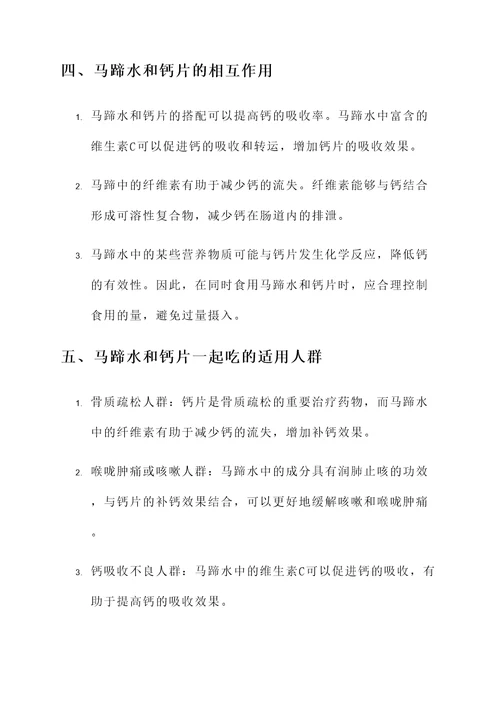 四、马蹄水和钙片的相互作用

1. 马蹄水和钙片的搭配可以提高钙的吸收率。马蹄水中富含的维生素C可以促进钙的吸收和转运，增加钙片的吸收效果。

2. 马蹄中的纤维素有助于减少钙的流失。纤维素能够与钙结合形成可溶性复合物，减少钙在肠道内的排泄。

3. 马蹄水中的某些营养物质可能与钙片发生化学反应，降低钙的有效性。因此，在同时食用马蹄水和钙片时，应合理控制食用的量，避免过量摄入。

五、马蹄水和钙片一起吃的适用人群

1. 骨质疏松人群：钙片是骨质疏松的重要治疗药物，而马蹄水中的纤维素有助于减少钙的流失，增加补钙效果。

2. 喉咙肿痛或咳嗽人群：马蹄水中的成分具有润肺止咳的功效，与钙片的补钙效果结合，可以更好地缓解咳嗽和喉咙肿痛。

3. 钙吸收不良人群：马蹄水中的维生素C可以促进钙的吸收，有助于提高钙的吸收效果。